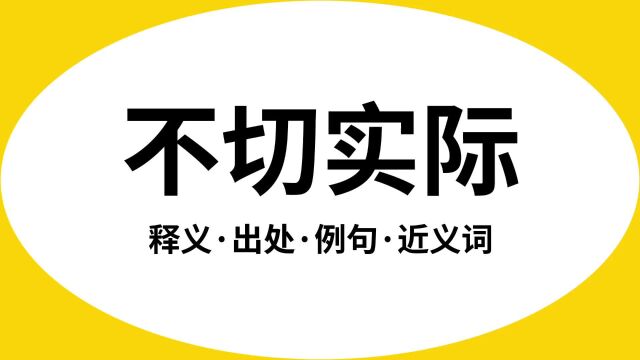 不切实际

释义·出处·例句·近义词